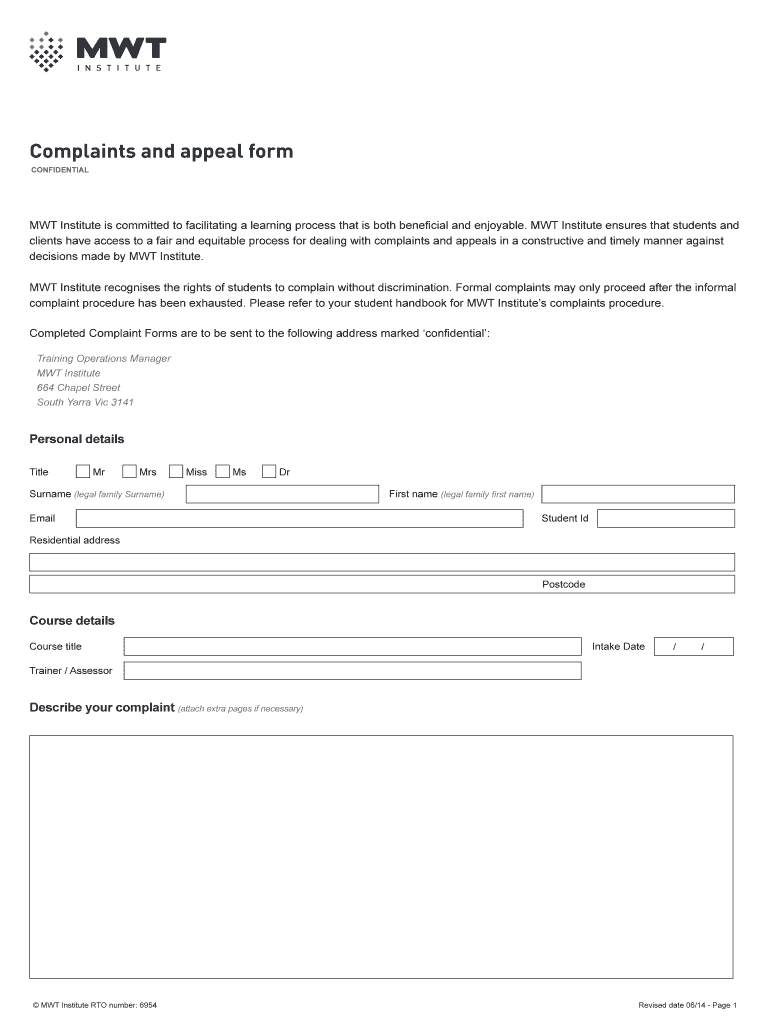 MWT
INSTITUTE

Complaints and appeal form
CONFIDENTIAL

MWT Institute is committed to facilitating a learning process that is both beneficial and enjoyable. MWT Institute ensures that students and clients have access to a fair and equitable process for dealing with complaints and appeals in a constructive and timely manner against decisions made by MWT Institute.

MWT Institute recognises the rights of students to complain without discrimination. Formal complaints may only proceed after the informal complaint procedure has been exhausted. Please refer to your student handbook for MWT Institute's complaints procedure.

Completed Complaint Forms are to be sent to the following address marked 'confidential':

Training Operations Manager
MWT Institute
664 Chapel Street
South Yarra Vic 3141

Personal details

Title Mr Mrs Miss Ms Dr

Surname (legal family Surname) First name (legal family first name)

Email Student Id

Residential address

Postcode

Course details

Course title Intake Date / /

Trainer / Assessor

Describe your complaint (attach extra pages if necessary)

© MWT Institute RTO number: 6954

Revised date 06/14 - Page 1